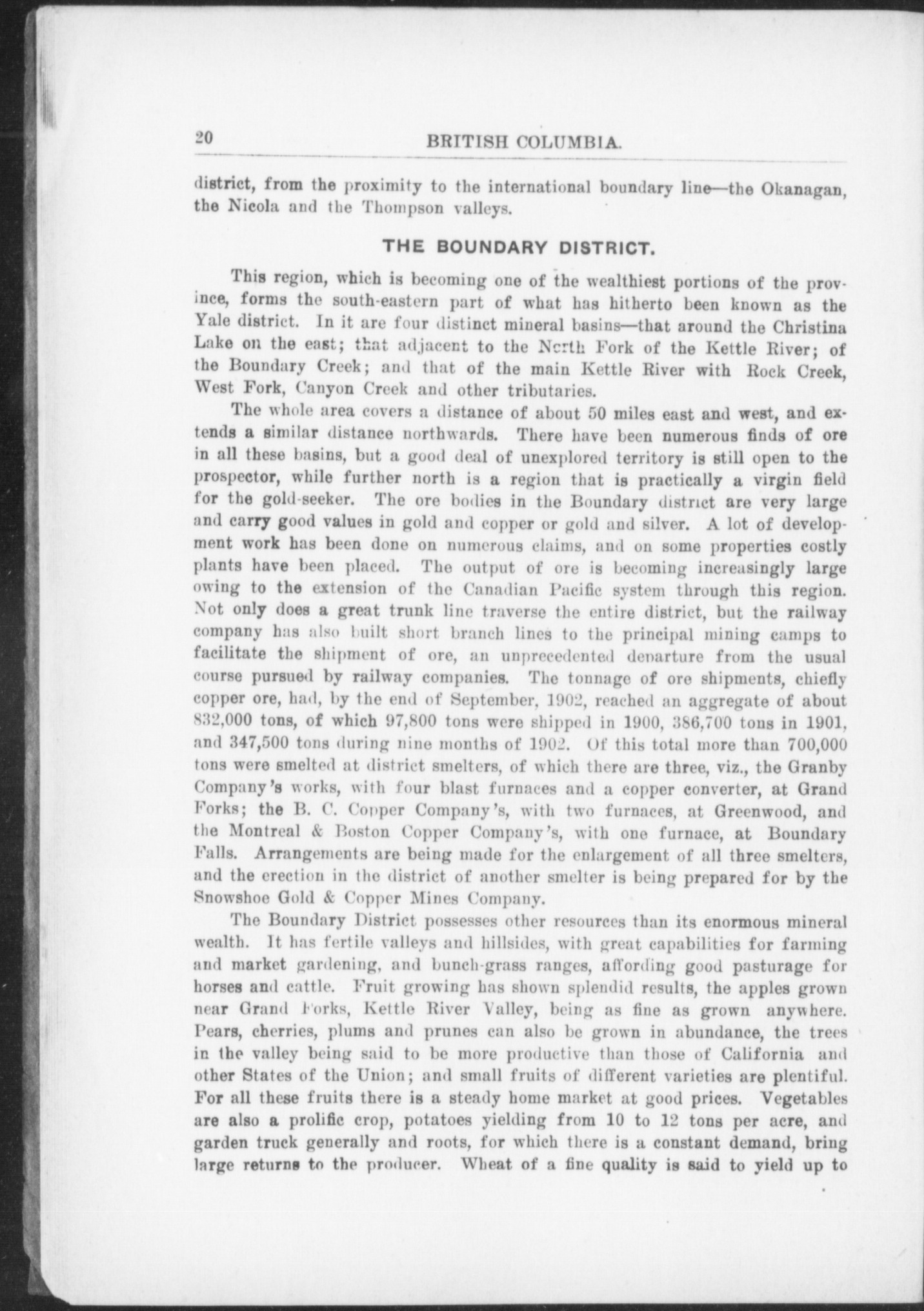 20 BRITISH COLUMBIA.

district, from the proximity to the international boundary line—the Okanagan, the Nicola and the Thompson valleys.

THE BOUNDARY DISTRICT.

This region, which is becoming one of the wealthiest portions of the province, forms the south-eastern part of what has hitherto been known as the Yale district. In it are four distinct mineral basins—that around the Christina Lake on the east; that adjacent to the North Fork of the Kettle River; of the Boundary Creek; and that of the main Kettle River with Rock Creek, West Fork, Canyon Creek and other tributaries.

The whole area covers a distance of about 50 miles east and west, and extends a similar distance northwards. There have been numerous finds of ore in all these basins, but a good deal of unexplored territory is still open to the prospector, while further north is a region that is practically a virgin field for the gold-seeker. The ore bodies in the Boundary district are very large and carry good values in gold and copper or gold and silver. A lot of development work has been done on numerous claims, and on some properties costly plants have been placed. The output of ore is becoming increasingly large owing to the extension of the Canadian Pacific system through this region. Not only does a great trunk line traverse the entire district, but the railway company has also built short branch lines to the principal mining camps to facilitate the shipment of ore, an unprecedented departure from the usual course pursued by railway companies. The tonnage of ore shipments, chiefly copper ore, had, by the end of September, 1902, reached an aggregate of about 832,000 tons, of which 97,800 tons were shipped in 1900, 386,700 tons in 1901, and 347,500 tons during nine months of 1902. Of this total more than 700,000 tons were smelted at district smelters, of which there are three, viz., the Granby Company's works, with four blast furnaces and a copper converter, at Grand Forks; the B. C. Copper Company's, with two furnaces, at Greenwood, and the Montreal & Boston Copper Company's, with one furnace, at Boundary Falls. Arrangements are being made for the enlargement of all three smelters, and the erection in the district of another smelter is being prepared for by the Snowshoe Gold & Copper Mines Company.

The Boundary District possesses other resources than its enormous mineral wealth. It has fertile valleys and hillsides, with great capabilities for farming and market gardening, and bunch-grass ranges, affording good pasturage for horses and cattle. Fruit growing has shown splendid results, the apples grown near Grand Forks, Kettle River Valley, being as fine as grown anywhere. Pears, cherries, plums and prunes can also be grown in abundance, the trees in the valley being said to be more productive than those of California and other States of the Union; and small fruits of different varieties are plentiful. For all these fruits there is a steady home market at good prices. Vegetables are also a prolific crop, potatoes yielding from 10 to 12 tons per acre, and garden truck generally and roots, for which there is a constant demand, bring large returns to the producer. Wheat of a fine quality is said to yield up to